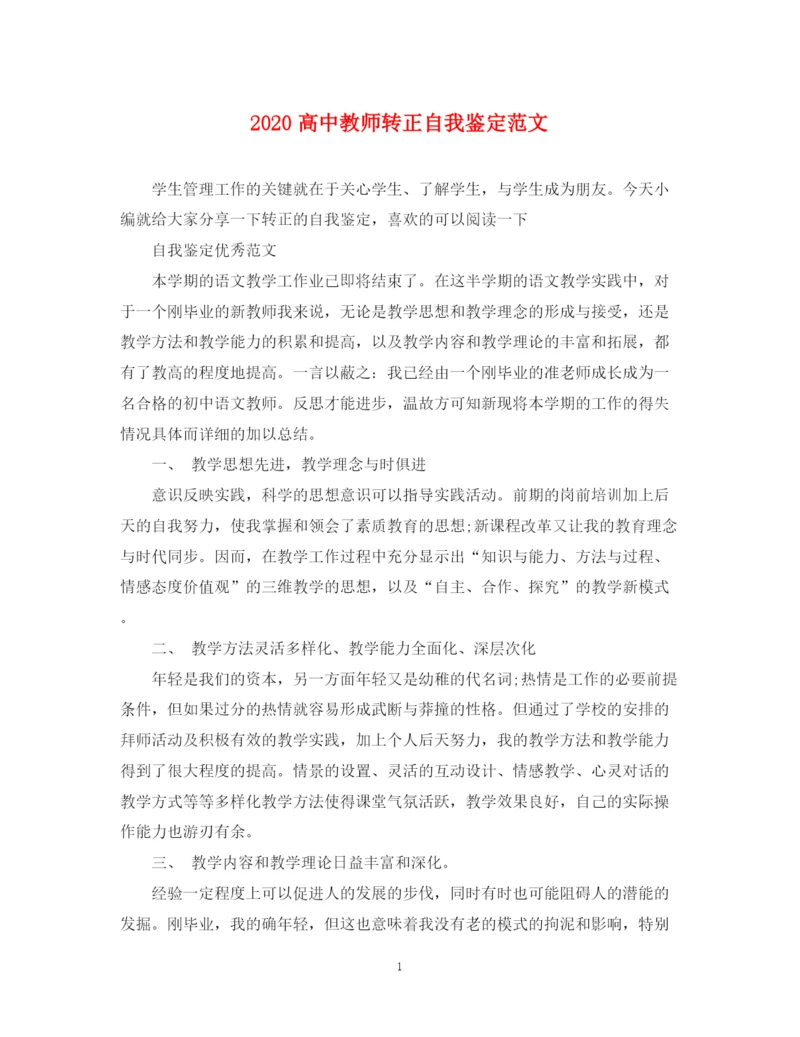 2020 高中教师转正自我鉴定范文

学生管理工作的关键就在于关心学生、了解学生，与学生成为朋友。今天小编就给大家分享一下转正的自我鉴定，喜欢的可以阅读一下

自我鉴定优秀范文

本学期的语文教学工作业已即将结束了。在这半学期的语文教学实践中，对于一个刚毕业的新教师我来说，无论是教学思想和教学理念的形成与接受，还是教学方法和教学能力的积累和提高，以及教学内容和教学理论的丰富和拓展，都有了教高的程度地提高。一言以蔽之：我已经由一个刚毕业的准老师成长成为一名合格的初中语文教师。反思才能进步，温故方可知新现将本学期的工作的得失情况具体而详细的加以总结。

一、 教学思想先进，教学理念与时俱进

意识反映实践，科学的思想意识可以指导实践活动。前期的岗前培训加上后天的自我努力，使我掌握和领会了素质教育的思想;新课程改革又让我的教育理念与时代同步。因而，在教学工作过程中充分显示出“知识与能力、方法与过程、情感态度价值观”的三维教学的思想，以及“自主、合作、探究”的教学新模式。

二、 教学方法灵活多样化、教学能力全面化、深层次化

年轻是我们的资本，另一方面年轻又是幼稚的代名词;热情是工作的必要前提条件，但如果过分的热情就容易形成武断与莽撞的性格。但通过了学校的安排的拜师活动及积极有效的教学实践，加上个人后天努力，我的教学方法和教学能力得到了很大程度的提高。情景的设置、灵活的互动设计、情感教学、心灵对话的教学方式等等多样化教学方法使得课堂气氛活跃，教学效果良好，自己的实际操作能力也游刃有余。

三、 教学内容和教学理论日益丰富和深化。

经验一定程度上可以促进人的发展的步伐，同时有时也可能阻碍人的潜能的发掘。刚毕业，我的确年轻，但这也意味着我没有老的模式的拘泥和影响，特别

1